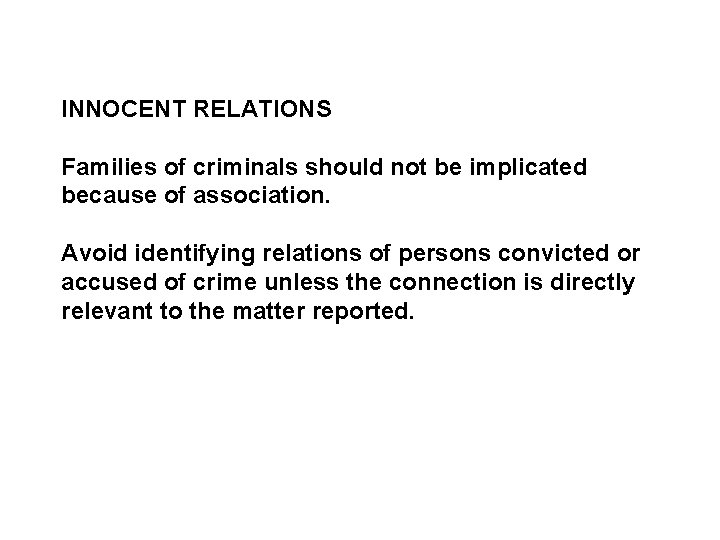 INNOCENT RELATIONS

Families of criminals should not be implicated because of association.

Avoid identifying relations of persons convicted or accused of crime unless the connection is directly relevant to the matter reported.